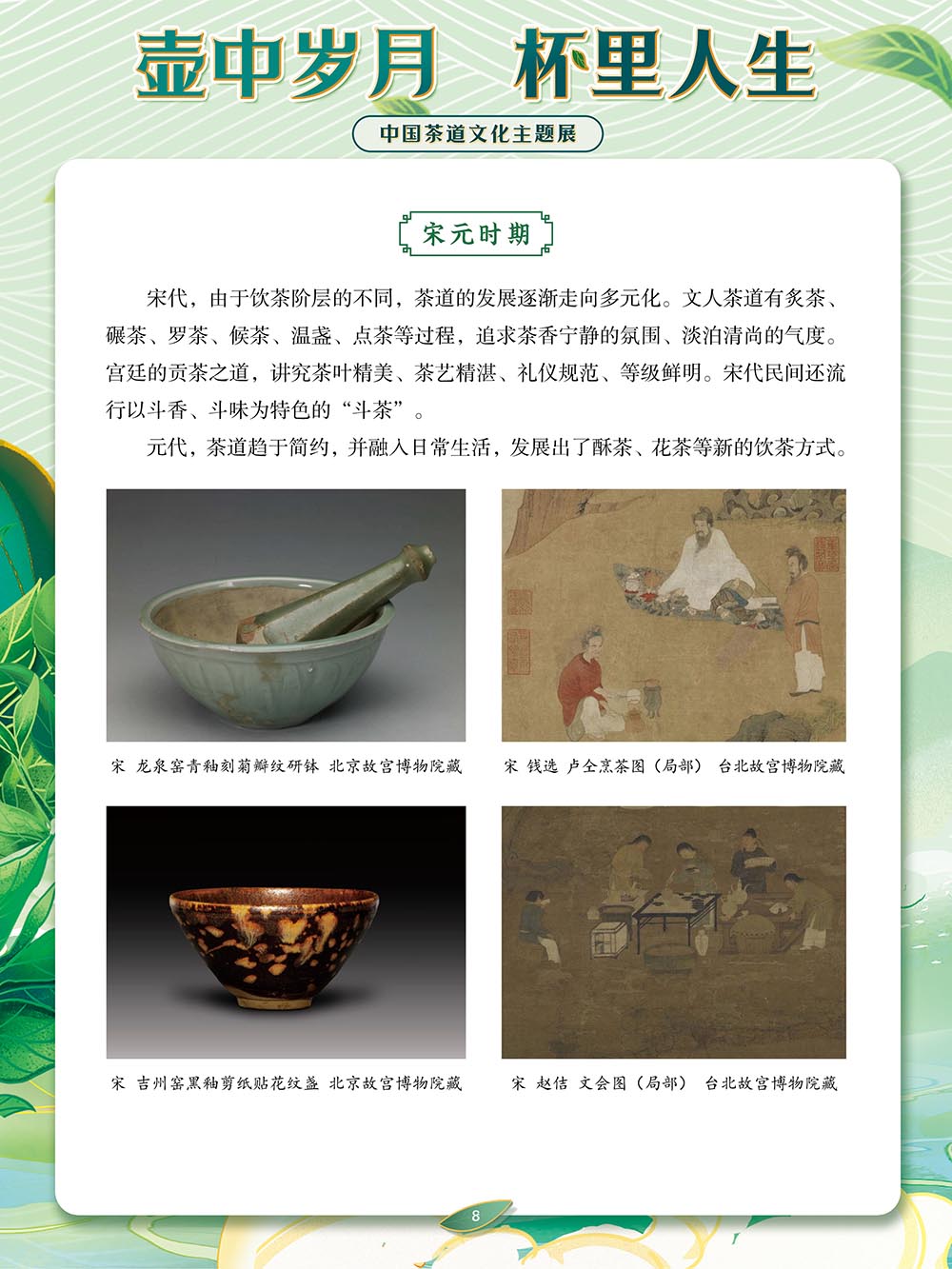 壶中岁月 杯里人生

中国茶道文化主题展

宋元时期

宋代，由于饮茶阶层的不同，茶道的发展逐渐走向多元化。文人茶道有炙茶、碾茶、罗茶、候茶、温盏、点茶等过程，追求茶香宁静的氛围、淡泊清尚的气度。宫廷的贡茶之道，讲究茶叶精美、茶艺精湛、礼仪规范、等级鲜明。宋代民间还流行以斗香、斗味为特色的“斗茶”。

元代，茶道趋于简约，并融入日常生活，发展出了酥茶、花茶等新的饮茶方式。

宋 龙泉窑青釉刻菊瓣纹研钵 北京故宫博物院藏

宋 钱选 卢仝烹茶图（局部） 台北故宫博物院藏

宋 吉州窑黑釉剪纸贴花纹盏 北京故宫博物院藏

宋 赵佶 文会图（局部） 台北故宫博物院藏

8